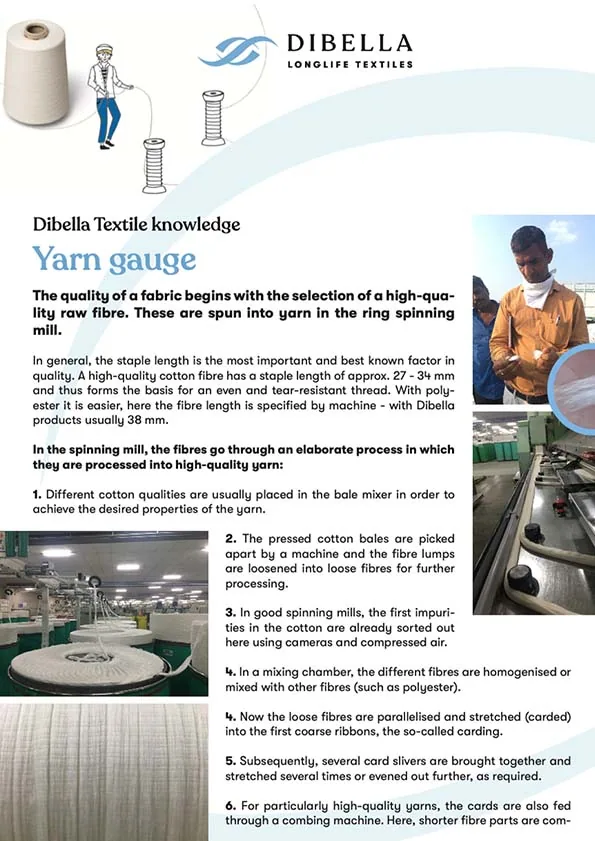 DIBELLA
LONGLIFE TEXTILES

Dibella Textile knowledge

Yarn gauge

The quality of a fabric begins with the selection of a high-quality raw fibre. These are spun into yarn in the ring spinning mill.

In general, the staple length is the most important and best known factor in quality. A high-quality cotton fibre has a staple length of approx. 27 - 34 mm and thus forms the basis for an even and tear-resistant thread. With polyester it is easier, here the fibre length is specified by machine - with Dibella products usually 38 mm.

In the spinning mill, the fibres go through an elaborate process in which they are processed into high-quality yarn:

1. Different cotton qualities are usually placed in the bale mixer in order to achieve the desired properties of the yarn.

2. The pressed cotton bales are picked apart by a machine and the fibre lumps are loosened into loose fibres for further processing.

3. In good spinning mills, the first impurities in the cotton are already sorted out here using cameras and compressed air.

4. In a mixing chamber, the different fibres are homogenised or mixed with other fibres (such as polyester).

4. Now the loose fibres are parallelised and stretched (carded) into the first coarse ribbons, the so-called carding.

5. Subsequently, several card slivers are brought together and stretched several times or evened out further, as required.

6. For particularly high-quality yarns, the cards are also fed through a combing machine. Here, shorter fibre parts are com-